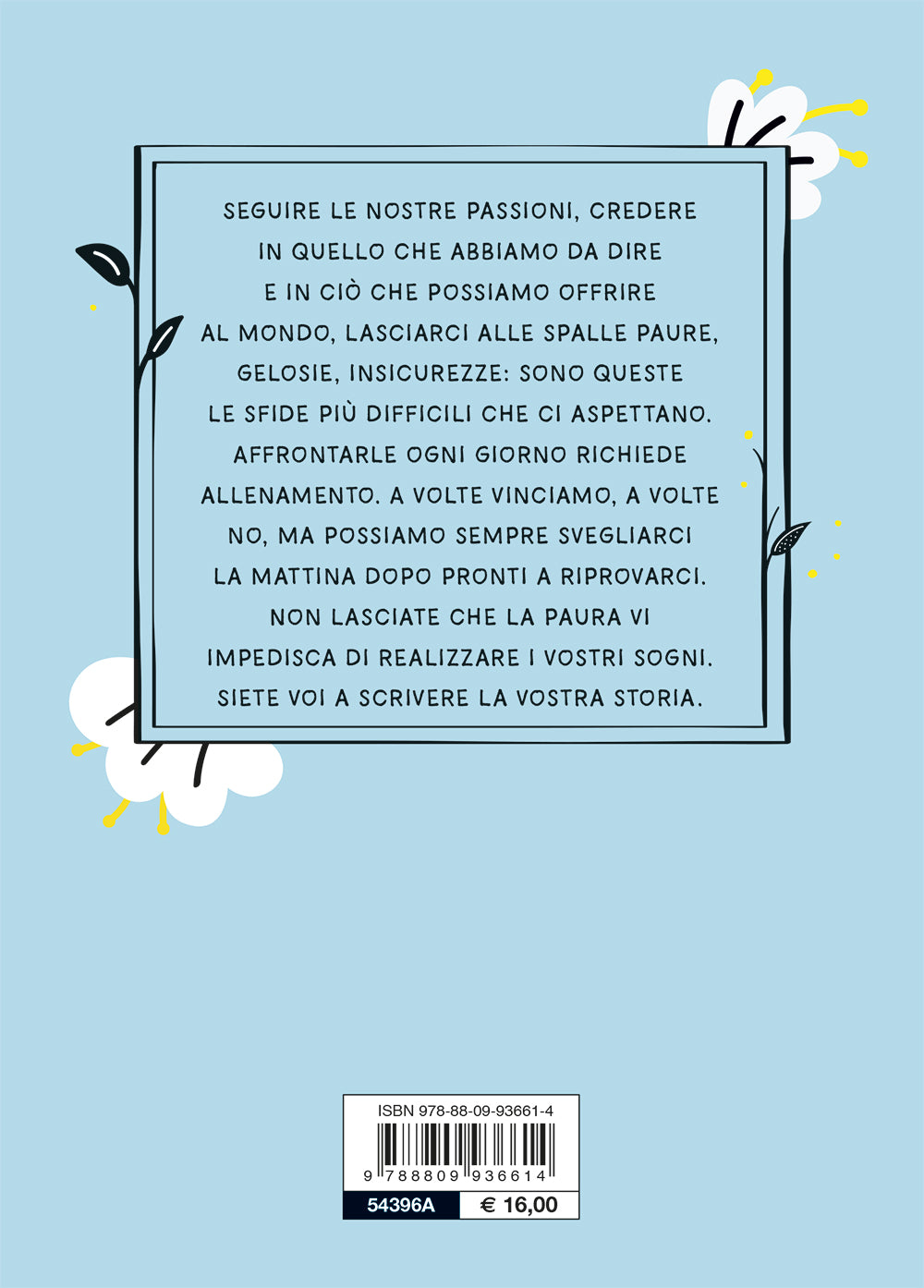 SEGUIRE LE NOSTRE PASSIONI, CREDERE IN QUELLO CHE ABBIAMO DA DIRE E IN CIÒ CHE POSSIAMO OFFRIRE AL MONDO, LASCIARCI ALLE SPALLE PAURE, GELOSIE, INSICUREZZE: SONO QUESTE LE SFIDE PIÙ DIFFICILI CHE CI ASPETTANO. AFFRONTARLE OGNI GIORNO RICHIEDE ALLENAMENTO. A VOLTE VINCIAMO, A VOLTE NO, MA POSSIAMO SEMPRE SVEGLIARCI LA MATTINA DOPO PRONTI A RIPROVARCI. NON LASCIATE CHE LA PAURA VI IMPEDISCA DI REALIZZARE I VOSTRI SOGNI. SIETE VOI A SCRIVERE LA VOSTRA STORIA.

ISBN 978-88-09-93661-4

9 788809 936614

54396A € 16,00